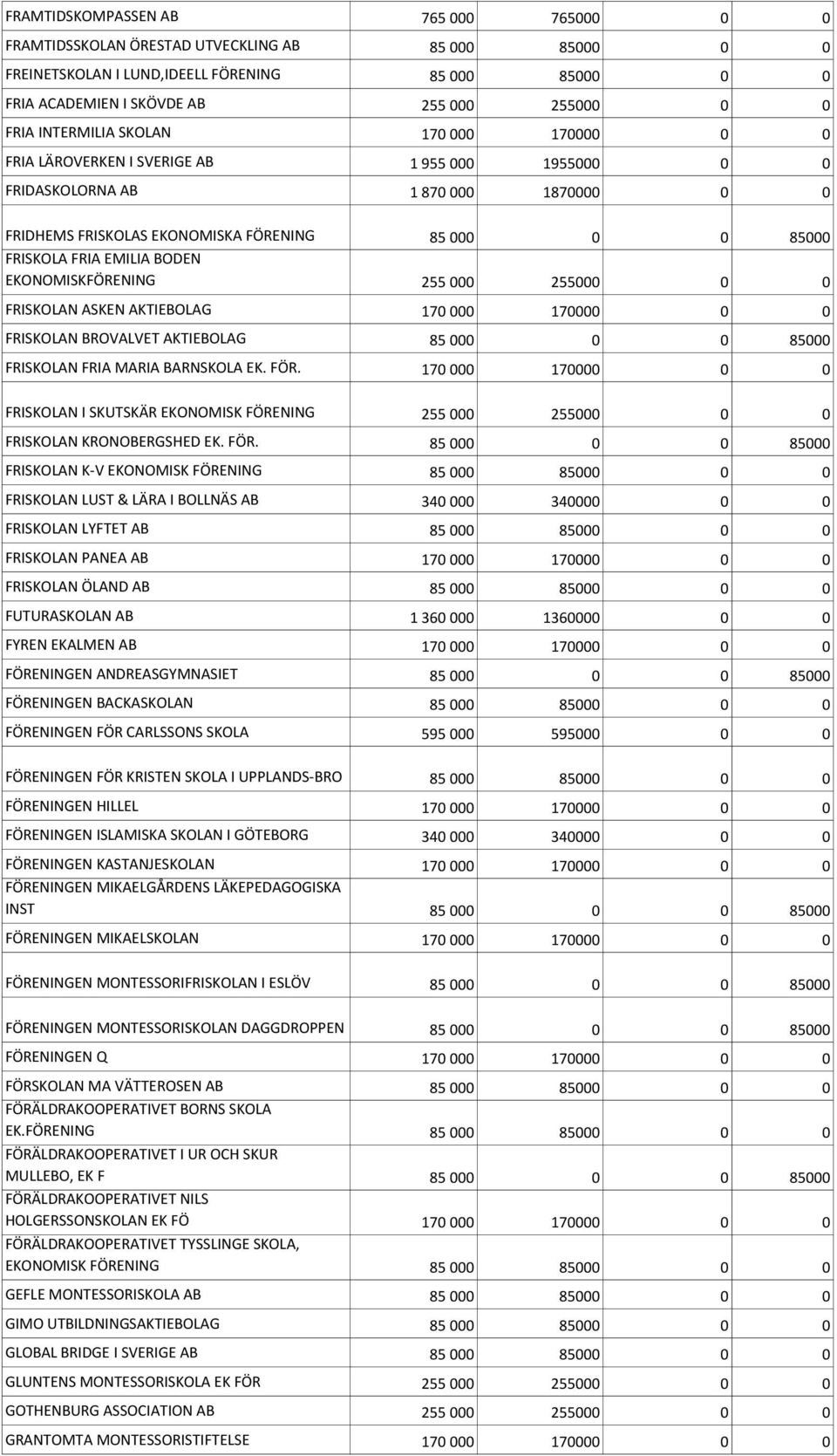 | | | | | |
|---|---|---|---|---|
| FRAMTIDSKOMPASSEN AB | 765 000 | 765000 | 0 | 0 |
| FRAMTIDSSKOLAN ÖRESTAD UTVECKLING AB | 85 000 | 85000 | 0 | 0 |
| FREINETSKOLAN I LUND,IDEELL FÖRENING | 85 000 | 85000 | 0 | 0 |
| FRIA ACADEMIEN I SKÖVDE AB | 255 000 | 255000 | 0 | 0 |
| FRIA INTERMILIA SKOLAN | 170 000 | 170000 | 0 | 0 |
| FRIA LÄROVERKEN I SVERIGE AB | 1 955 000 | 1955000 | 0 | 0 |
| FRIDASKOLORNA AB | 1 870 000 | 1870000 | 0 | 0 |
| FRIDHEMS FRISKOLAS EKONOMISKA FÖRENING | 85 000 | 0 | 0 | 85000 |
| FRISKOLA FRIA EMILIA BODEN EKONOMISKFÖRENING | 255 000 | 255000 | 0 | 0 |
| FRISKOLAN ASKEN AKTIEBOLAG | 170 000 | 170000 | 0 | 0 |
| FRISKOLAN BROVALVET AKTIEBOLAG | 85 000 | 0 | 0 | 85000 |
| FRISKOLAN FRIA MARIA BARNSKOLA EK. FÖR. | 170 000 | 170000 | 0 | 0 |
| FRISKOLAN I SKUTSKÄR EKONOMISK FÖRENING | 255 000 | 255000 | 0 | 0 |
| FRISKOLAN KRONOBERGSHED EK. FÖR. | 85 000 | 0 | 0 | 85000 |
| FRISKOLAN K-V EKONOMISK FÖRENING | 85 000 | 85000 | 0 | 0 |
| FRISKOLAN LUST & LÄRA I BOLLNÄS AB | 340 000 | 340000 | 0 | 0 |
| FRISKOLAN LYFTET AB | 85 000 | 85000 | 0 | 0 |
| FRISKOLAN PANEA AB | 170 000 | 170000 | 0 | 0 |
| FRISKOLAN ÖLAND AB | 85 000 | 85000 | 0 | 0 |
| FUTURASKOLAN AB | 1 360 000 | 1360000 | 0 | 0 |
| FYREN EKALMEN AB | 170 000 | 170000 | 0 | 0 |
| FÖRENINGEN ANDREASGYMNASIET | 85 000 | 0 | 0 | 85000 |
| FÖRENINGEN BACKASKOLAN | 85 000 | 85000 | 0 | 0 |
| FÖRENINGEN FÖR CARLSSONS SKOLA | 595 000 | 595000 | 0 | 0 |
| FÖRENINGEN FÖR KRISTEN SKOLA I UPPLANDS-BRO | 85 000 | 85000 | 0 | 0 |
| FÖRENINGEN HILLEL | 170 000 | 170000 | 0 | 0 |
| FÖRENINGEN ISLAMISKA SKOLAN I GÖTEBORG | 340 000 | 340000 | 0 | 0 |
| FÖRENINGEN KASTANJESKOLAN | 170 000 | 170000 | 0 | 0 |
| FÖRENINGEN MIKAELGÅRDENS LÄKEPEDAGOGISKA INST | 85 000 | 0 | 0 | 85000 |
| FÖRENINGEN MIKAELSKOLAN | 170 000 | 170000 | 0 | 0 |
| FÖRENINGEN MONTESSORIFRISKOLAN I ESLÖV | 85 000 | 0 | 0 | 85000 |
| FÖRENINGEN MONTESSORISKOLAN DAGGDROPPEN | 85 000 | 0 | 0 | 85000 |
| FÖRENINGEN Q | 170 000 | 170000 | 0 | 0 |
| FÖRSKOLAN MA VÄTTEROSEN AB | 85 000 | 85000 | 0 | 0 |
| FÖRÄLDRAKOOPERATIVET BORNS SKOLA EK.FÖRENING | 85 000 | 85000 | 0 | 0 |
| FÖRÄLDRAKOOPERATIVET I UR OCH SKUR MULLEBO, EK F | 85 000 | 0 | 0 | 85000 |
| FÖRÄLDRAKOOPERATIVET NILS HOLGERSSONSKOLAN EK FÖ | 170 000 | 170000 | 0 | 0 |
| FÖRÄLDRAKOOPERATIVET TYSSLINGE SKOLA, EKONOMISK FÖRENING | 85 000 | 85000 | 0 | 0 |
| GEFLE MONTESSORISKOLA AB | 85 000 | 85000 | 0 | 0 |
| GIMO UTBILDNINGSAKTIEBOLAG | 85 000 | 85000 | 0 | 0 |
| GLOBAL BRIDGE I SVERIGE AB | 85 000 | 85000 | 0 | 0 |
| GLUNTENS MONTESSORISKOLA EK FÖR | 255 000 | 255000 | 0 | 0 |
| GOTHENBURG ASSOCIATION AB | 255 000 | 255000 | 0 | 0 |
| GRANTOMTA MONTESSORISTIFTELSE | 170 000 | 170000 | 0 | 0 |